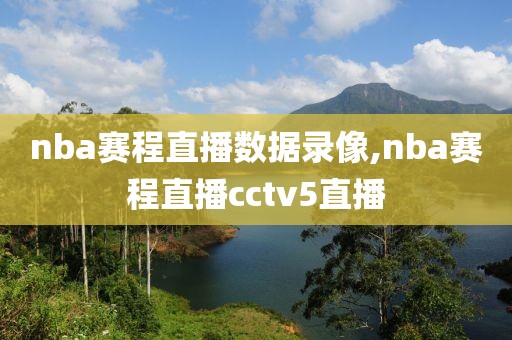 nba赛程直播数据录像,nba赛程直播cctv5直播